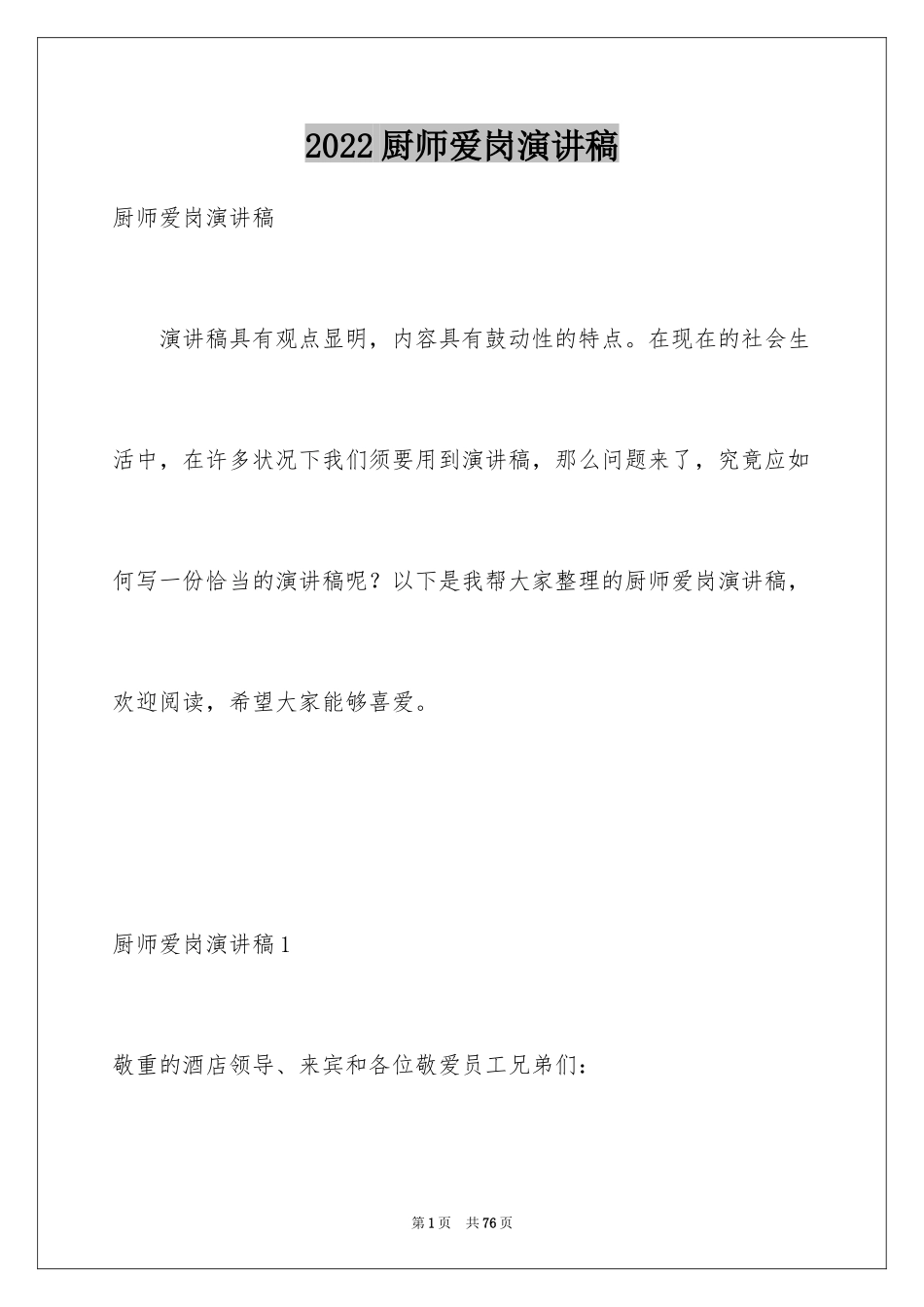 2022厨师爱岗演讲稿

厨师爱岗演讲稿

演讲稿具有观点显明，内容具有鼓动性的特点。在现在的社会生活中，在许多状况下我们须要用到演讲稿，那么问题来了，究竟应如何写一份恰当的演讲稿呢？以下是我帮大家整理的厨师爱岗演讲稿，欢迎阅读，希望大家能够喜爱。

厨师爱岗演讲稿1

敬重的酒店领导、来宾和各位敬爱员工兄弟们：

第1页 共76页